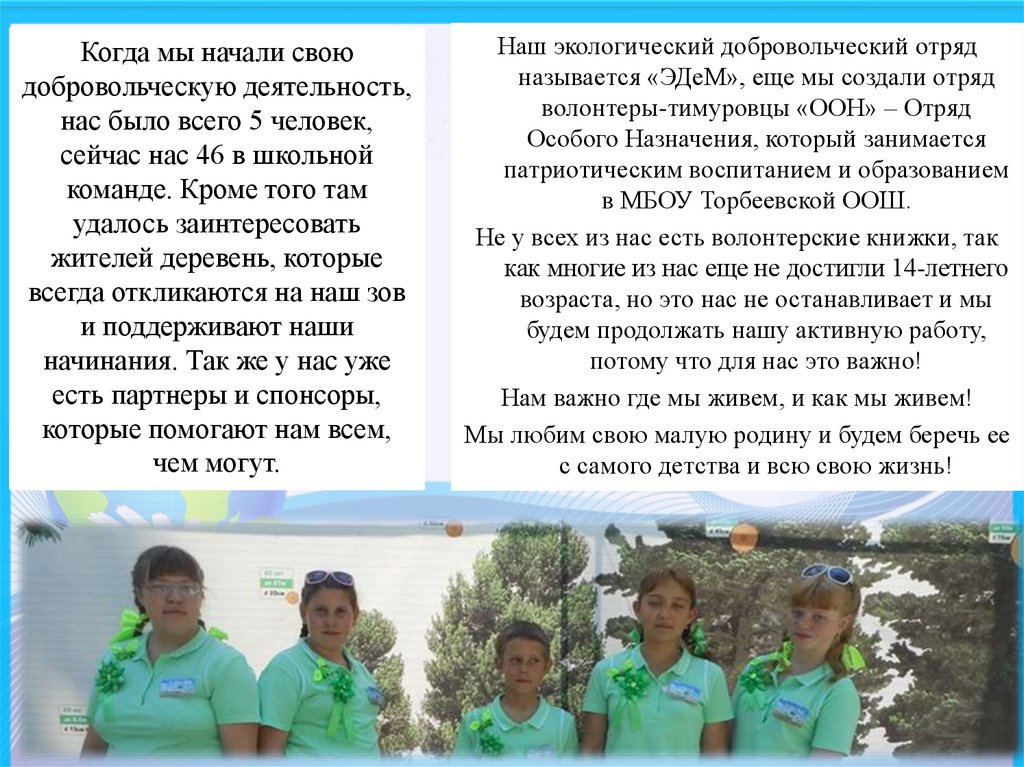 Когда мы начали свою добровольческую деятельность, нас было всего 5 человек, сейчас нас 46 в школьной команде. Кроме того там удалось заинтересовать жителей деревень, которые всегда откликаются на наш зов и поддерживают наши начинания. Так же у нас уже есть партнеры и спонсоры, которые помогают нам всем, чем могут.

Наш экологический добровольческий отряд называется «ЭДеМ», еще мы создали отряд волонтеры-тимуровцы «ООН» – Отряд Особого Назначения, который занимается патриотическим воспитанием и образованием в МБОУ Торбеевской ООШ.

Не у всех из нас есть волонтерские книжки, так как многие из нас еще не достигли 14-летнего возраста, но это нас не останавливает и мы будем продолжать нашу активную работу, потому что для нас это важно!

Нам важно где мы живем, и как мы живем!

Мы любим свою малую родину и будем беречь ее с самого детства и всю свою жизнь!